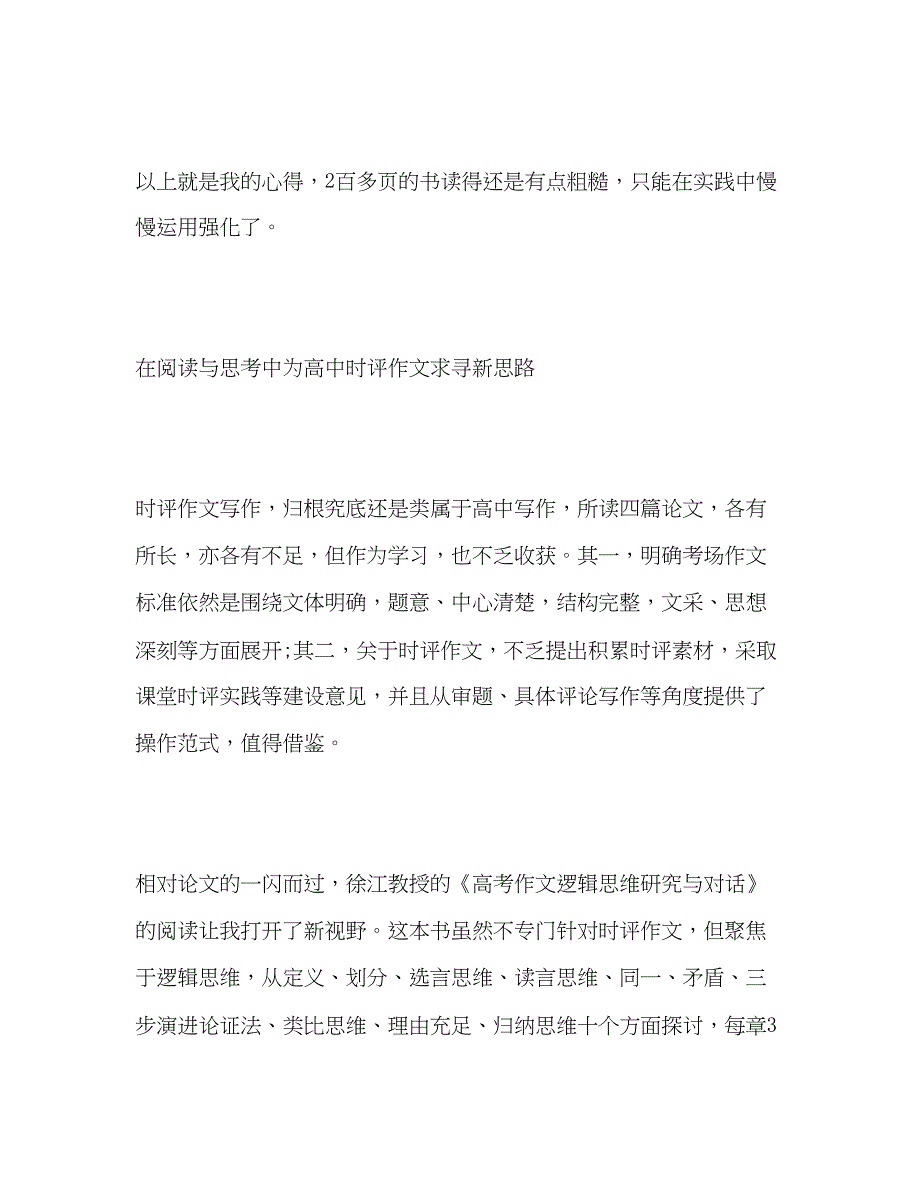 以上就是我的心得，2百多页的书读得还是有点粗糙，只能在实践中慢慢运用强化了。

在阅读与思考中为高中时评作文求寻新思路

时评作文写作，归根究底还是类属于高中写作，所读四篇论文，各有所长，亦各有不足，但作为学习，也不乏收获。其一，明确考场作文标准依然是围绕文体明确，题意、中心清楚，结构完整，文采、思想深刻等方面展开;其二，关于时评作文，不乏提出积累时评素材，采取课堂时评实践等建设意见，并且从审题、具体评论写作等角度提供了操作范式，值得借鉴。

相对论文的一闪而过，徐江教授的《高考作文逻辑思维研究与对话》的阅读让我打开了新视野。这本书虽然不专门针对时评作文，但聚焦于逻辑思维，从定义、划分、选言思维、读言思维、同一、矛盾、三步演进论证法、类比思维、理由充足、归纳思维十个方面探讨，每章3